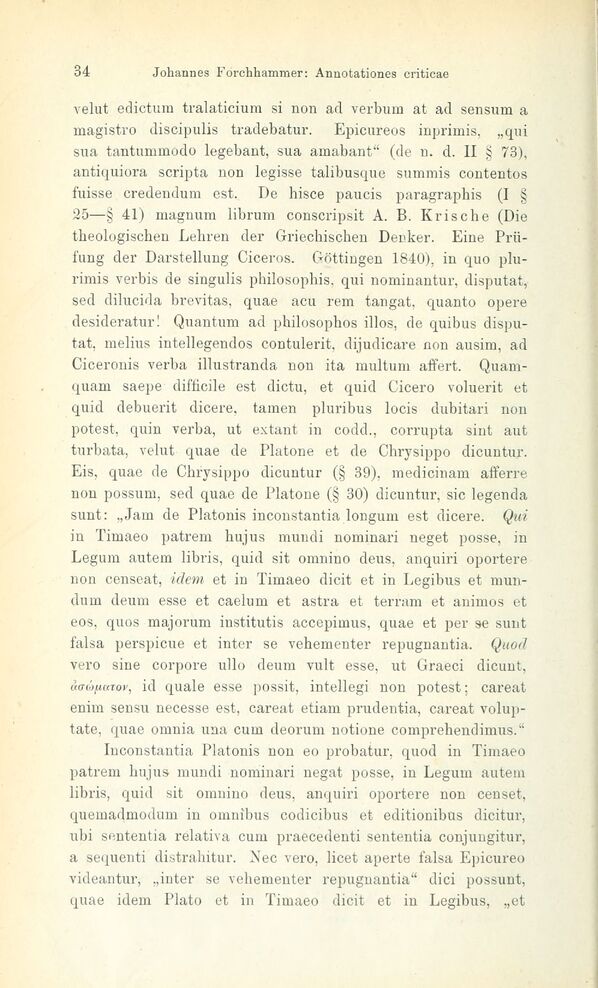 34 Johannes Forchhammer: Annotationes criticae

velut edictum tralaticium si non ad verbum at ad sensum a magistro discipulis tradebatur. Epicureos inprimis, „qui sua tantummodo legebant, sua amabant“ (de n. d. II § 73), antiquiora scripta non legisse talibusque summis contentos fuisse credendum est. De hisce paucis paragraphis (I § 25—§ 41) magnum librum conscripsit A. B. Krische (Die theologischen Lehren der Griechischen Denker. Eine Prüfung der Darstellung Ciceros. Göttingen 1840), in quo plurimis verbis de singulis philosophis, qui nominantur, disputat, sed dilucida brevitas, quae acu rem tangat, quanto opere desideratur! Quantum ad philosophos illos, de quibus disputat, melius intellegendos contulerit, dijudicare non ausim, ad Ciceronis verba illustranda non ita multum affert. Quamquam saepe difficile est dictu, et quid Cicero voluerit et quid debuerit dicere, tamen pluribus locis dubitari non potest, quin verba, ut extant in codd., corrupta sint aut turbata, velut quae de Platone et de Chrysippo dicuntur. Eis, quae de Chrysippo dicuntur (§ 39), medicinam afferre non possum, sed quae de Platone (§ 30) dicuntur, sic legenda sunt: „Jam de Platonis inconstantia longum est dicere. Qui in Timaeo patrem hujus mundi nominari neget posse, in Legum autem libris, quid sit omnino deus, anquiri oportere non censeat, idem et in Timaeo dicit et in Legibus et mundum deum esse et caelum et astra et terram et animos et eos, quos majorum institutis accepimus, quae et per se sunt falsa perspicue et inter se vehementer repugnantia. Quod vero sine corpore ullo deum vult esse, ut Graeci dicunt, ἀσώματον, id quale esse possit, intellegi non potest; careat enim sensu necesse est, careat etiam prudentia, careat voluptate, quae omnia una cum deorum notione comprehendimus.“

Inconstantia Platonis non eo probatur, quod in Timaeo patrem hujus mundi nominari negat posse, in Legum autem libris, quid sit omnino deus, anquiri oportere non censet, quemadmodum in omnibus codicibus et editionibus dicitur, ubi sententia relativa cum praecedenti sententia conjungitur, a sequenti distrahitur. Nec vero, licet aperte falsa Epicureo videantur, „inter se vehementer repugnantia“ dici possunt, quae idem Plato et in Timaeo dicit et in Legibus, „et